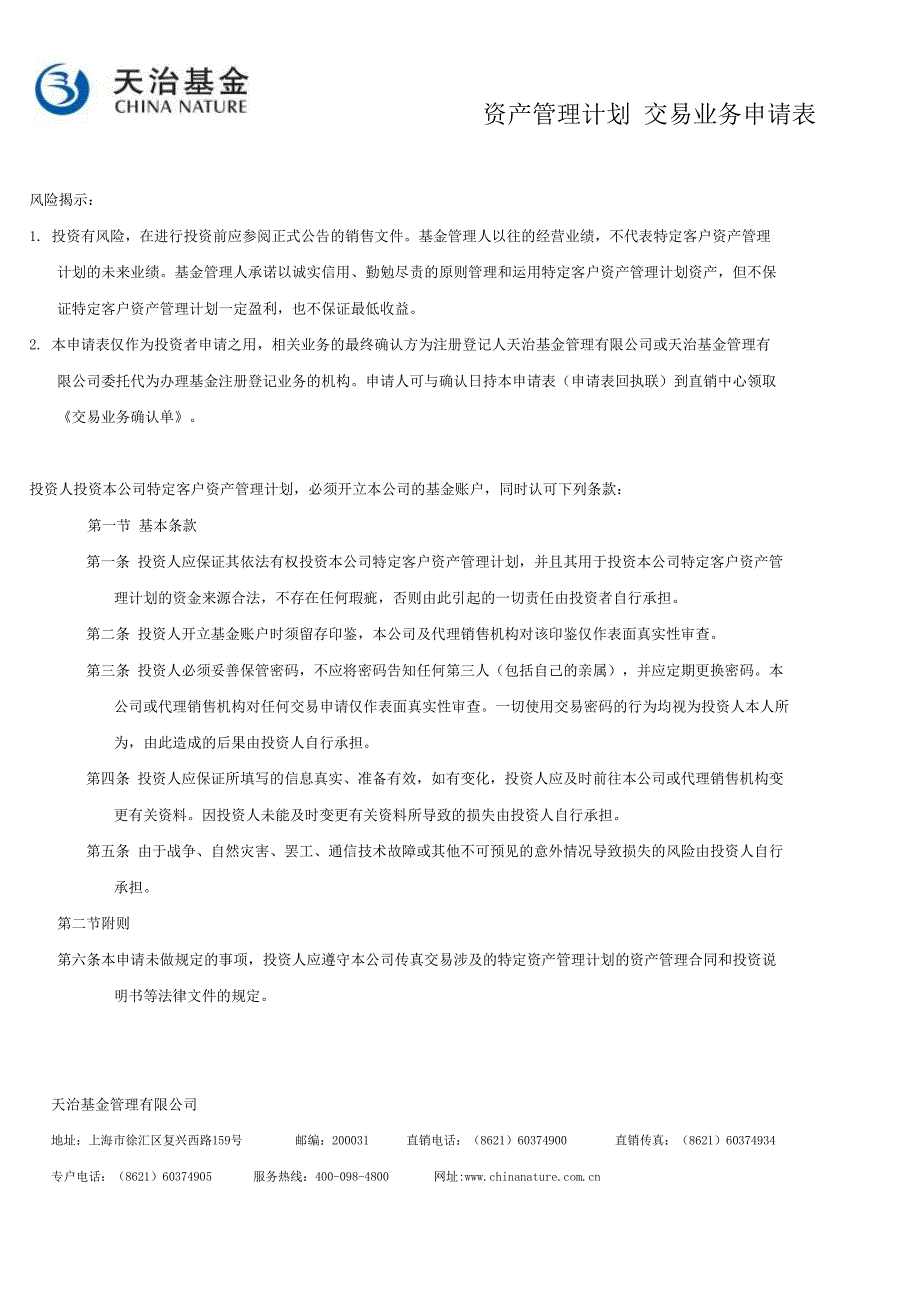 天治基金
CHINA NATURE

资产管理计划 交易业务申请表

风险揭示：

1. 投资有风险，在进行投资前应参阅正式公告的销售文件。基金管理人以往的经营业绩，不代表特定客户资产管理计划的未来业绩。基金管理人承诺以诚实信用、勤勉尽责的原则管理和运用特定客户资产管理计划资产，但不保证特定客户资产管理计划一定盈利，也不保证最低收益。

2. 本申请表仅作为投资者申请之用，相关业务的最终确认方为注册登记人天治基金管理有限公司或天治基金管理有限公司委托代为办理基金注册登记业务的机构。申请人可与确认日持本申请表（申请表回执联）到直销中心领取《交易业务确认单》。

投资人投资本公司特定客户资产管理计划，必须开立本公司的基金账户，同时认可下列条款：

第一节 基本条款

第一条 投资人应保证其依法有权投资本公司特定客户资产管理计划，并且其用于投资本公司特定客户资产管理计划的资金来源合法，不存在任何瑕疵，否则由此引起的一切责任由投资者自行承担。

第二条 投资人开立基金账户时须留存印鉴，本公司及代理销售机构对该印鉴仅作表面真实性审查。

第三条 投资人必须妥善保管密码，不应将密码告知任何第三人（包括自己的亲属），并应定期更换密码。本公司或代理销售机构对任何交易申请仅作表面真实性审查。一切使用交易密码的行为均视为投资人本人所为，由此造成的后果由投资人自行承担。

第四条 投资人应保证所填写的信息真实、准备有效，如有变化，投资人应及时前往本公司或代理销售机构变更有关资料。因投资人未能及时变更有关资料所导致的损失由投资人自行承担。

第五条 由于战争、自然灾害、罢工、通信技术故障或其他不可预见的意外情况导致损失的风险由投资人自行承担。

第二节附则

第六条本申请未做规定的事项，投资人应遵守本公司传真交易涉及的特定资产管理计划的资产管理合同和投资说明书等法律文件的规定。

天治基金管理有限公司

地址：上海市徐汇区复兴西路159号 邮编：200031 直销电话：（8621）60374900 直销传真：（8621）60374934

专户电话：（8621）60374905 服务热线：400-098-4800 网址:www.chinanature.com.cn